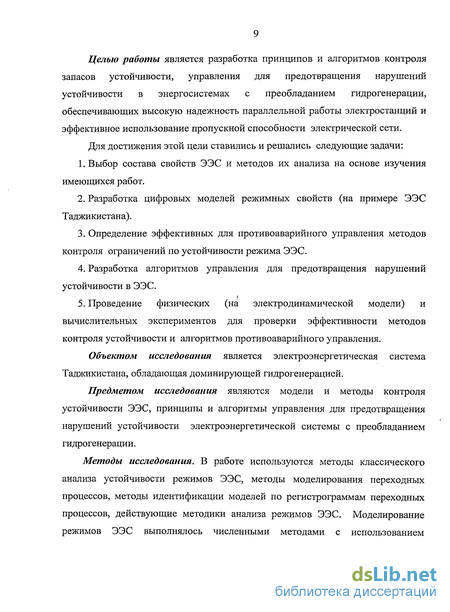 9

Целью работы является разработка принципов и алгоритмов контроля запасов устойчивости, управления для предотвращения нарушений устойчивости в энергосистемах с преобладанием гидрогенерации, обеспечивающих высокую надежность параллельной работы электростанций и эффективное использование пропускной способности электрической сети.

Для достижения этой цели ставились и решались следующие задачи:

1. Выбор состава свойств ЭЭС и методов их анализа на основе изучения имеющихся работ.

2. Разработка цифровых моделей режимных свойств (на примере ЭЭС Таджикистана).

3. Определение эффективных для противоаварийного управления методов контроля ограничений по устойчивости режима ЭЭС.

4. Разработка алгоритмов управления для предотвращения нарушений устойчивости в ЭЭС.

5. Проведение физических (на электродинамической модели) и вычислительных экспериментов для проверки эффективности методов контроля устойчивости и алгоритмов противоаварийного управления.

Объектом исследования является электроэнергетическая система Таджикистана, обладающая доминирующей гидрогенерацией.

Предметом исследования являются модели и методы контроля устойчивости ЭЭС, принципы и алгоритмы управления для предотвращения нарушений устойчивости электроэнергетической системы с преобладанием гидрогенерации.

Методы исследования. В работе используются методы классического анализа устойчивости режимов ЭЭС, методы моделирования переходных процессов, методы идентификации моделей по регистрограммам переходных процессов, действующие методики анализа режимов ЭЭС. Моделирование режимов ЭЭС выполнялось численными методами с использованием

dsLib.net
библиотека диссертаций